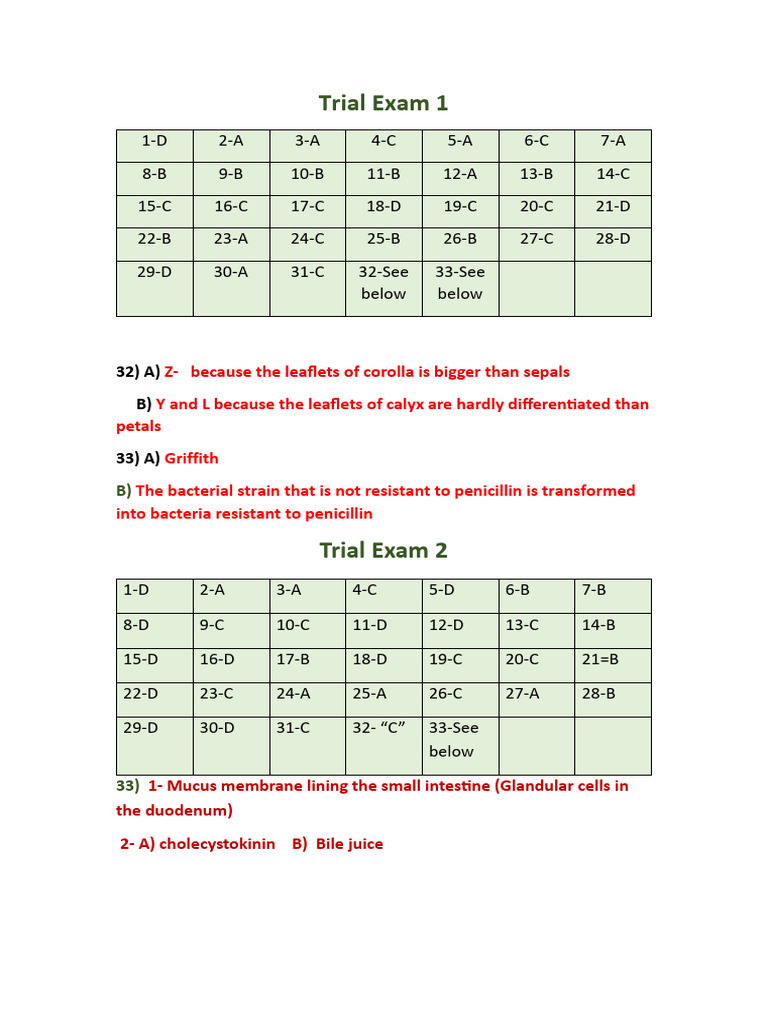 Trial Exam 1

| 1-D | 2-A | 3-A | 4-C | 5-A | 6-C | 7-A |
|---|---|---|---|---|---|---|
| 8-B | 9-B | 10-B | 11-B | 12-A | 13-B | 14-C |
| 15-C | 16-C | 17-C | 18-D | 19-C | 20-C | 21-D |
| 22-B | 23-A | 24-C | 25-B | 26-B | 27-C | 28-D |
| 29-D | 30-A | 31-C | 32-See below | 33-See below | | |

32) A) Z- because the leaflets of corolla is bigger than sepals

B) Y and L because the leaflets of calyx are hardly differentiated than petals

33) A) Griffith

B) The bacterial strain that is not resistant to penicillin is transformed into bacteria resistant to penicillin

Trial Exam 2

| 1-D | 2-A | 3-A | 4-C | 5-D | 6-B | 7-B |
|---|---|---|---|---|---|---|
| 8-D | 9-C | 10-C | 11-D | 12-D | 13-C | 14-B |
| 15-D | 16-D | 17-B | 18-D | 19-C | 20-C | 21=B |
| 22-D | 23-C | 24-A | 25-A | 26-C | 27-A | 28-B |
| 29-D | 30-D | 31-C | 32- "C" | 33-See below | | |

33) 1- Mucus membrane lining the small intestine (Glandular cells in the duodenum)

2- A) cholecystokinin B) Bile juice